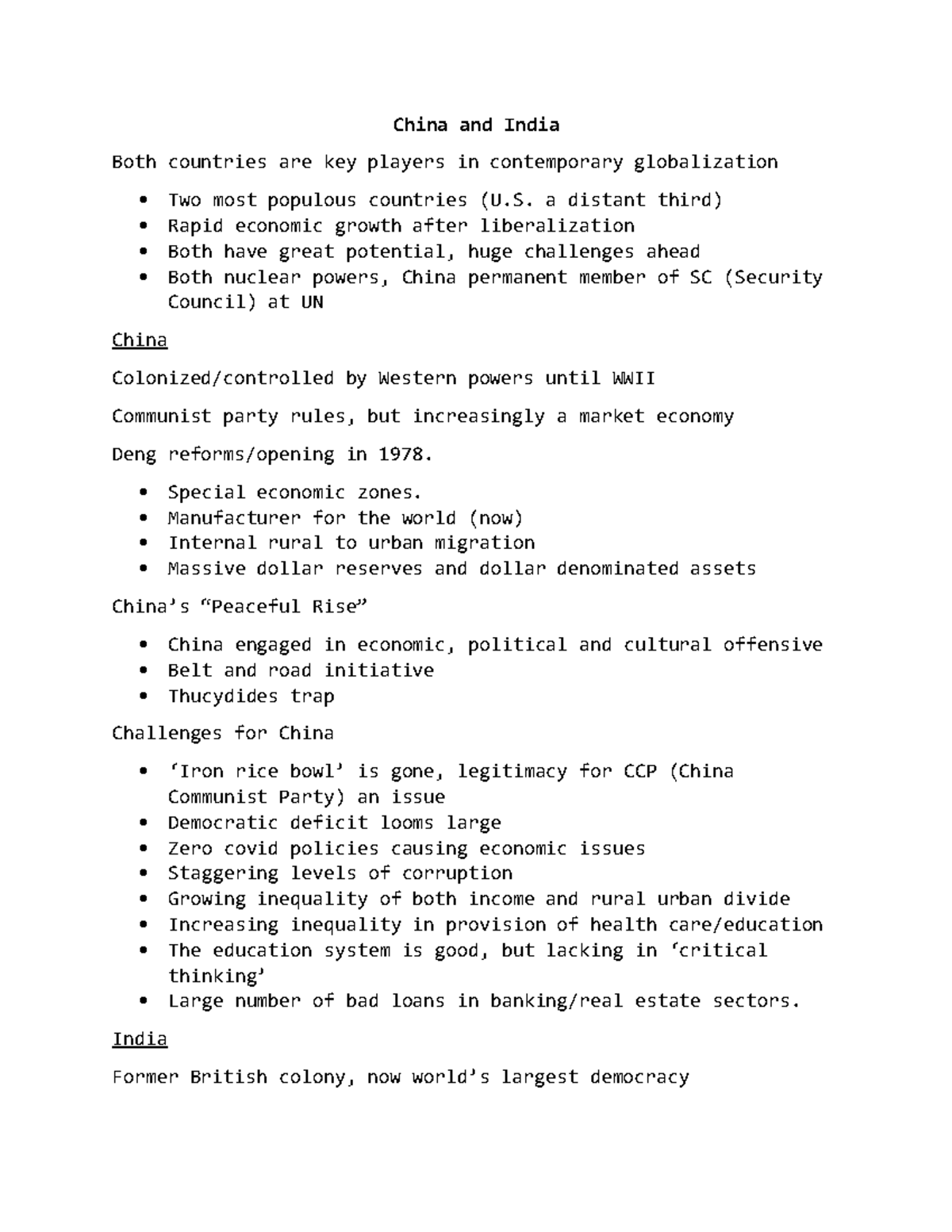 China and India

Both countries are key players in contemporary globalization

• Two most populous countries (U.S. a distant third)
• Rapid economic growth after liberalization
• Both have great potential, huge challenges ahead
• Both nuclear powers, China permanent member of SC (Security Council) at UN

China

Colonized/controlled by Western powers until WWII

Communist party rules, but increasingly a market economy

Deng reforms/opening in 1978.

• Special economic zones.
• Manufacturer for the world (now)
• Internal rural to urban migration
• Massive dollar reserves and dollar denominated assets

China's "Peaceful Rise"

• China engaged in economic, political and cultural offensive
• Belt and road initiative
• Thucydides trap

Challenges for China

• 'Iron rice bowl' is gone, legitimacy for CCP (China Communist Party) an issue
• Democratic deficit looms large
• Zero covid policies causing economic issues
• Staggering levels of corruption
• Growing inequality of both income and rural urban divide
• Increasing inequality in provision of health care/education
• The education system is good, but lacking in 'critical thinking'
• Large number of bad loans in banking/real estate sectors.

India

Former British colony, now world's largest democracy